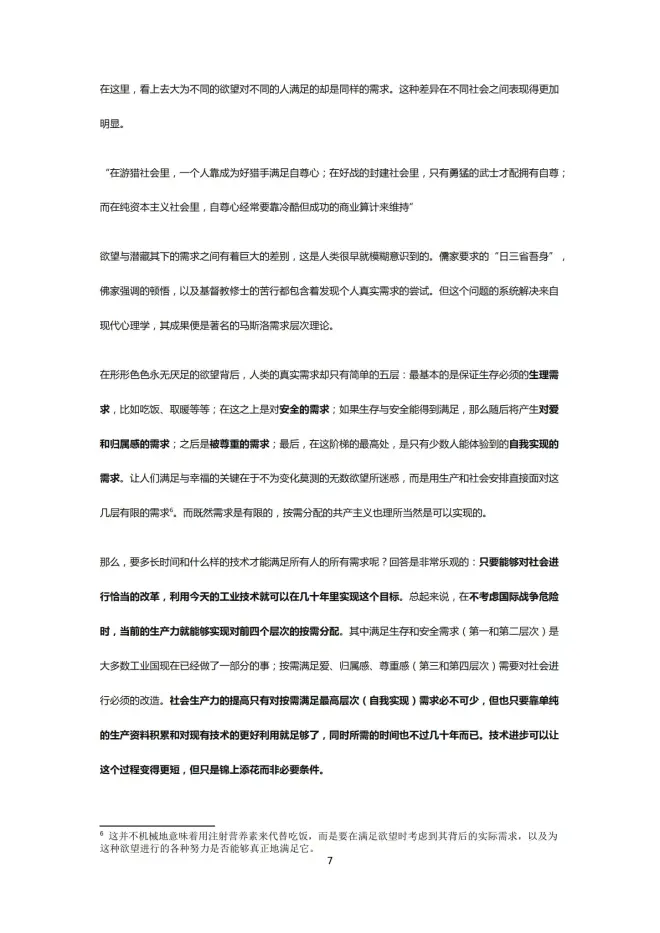 在这里，看上去大为不同的欲望对不同的人满足的却是同样的需求。这种差异在不同社会之间表现得更加明显。

“在游猎社会里，一个人靠成为好猎手满足自尊心；在好战的封建社会里，只有勇猛的武士才配拥有自尊；而在纯资本主义社会里，自尊心经常要靠冷酷但成功的商业算计来维持”

欲望与潜藏其下的需求之间有着巨大的差别，这是人类很早就模糊意识到的。儒家要求的“日三省吾身”，佛家强调的顿悟，以及基督教修士的苦行都包含着发现个人真实需求的尝试。但这个问题的系统解决来自现代心理学，其成果便是著名的马斯洛需求层次理论。

在形形色色永无厌足的欲望背后，人类的真实需求却只有简单的五层：最基本的是保证生存必须的生理需求，比如吃饭、取暖等等；在这之上是对安全的需求；如果生存与安全能得到满足，那么随后将产生对爱和归属感的需求；之后是被尊重的需求；最后，在这阶梯的最高处，是只有少数人能体验到的自我实现的需求。让人们满足与幸福的关键在于不为变化莫测的无数欲望所迷惑，而是用生产和社会安排直接面对这几层有限的需求$^6$。而既然需求是有限的，按需分配的共产主义也理所当然是可以实现的。

那么，要多长时间和什么样的技术才能满足所有人的所有需求呢？回答是非常乐观的：只要能够对社会进行恰当的改革，利用今天的工业技术就可以在几十年里实现这个目标。总起来说，在不考虑国际战争危险时，当前的生产力就能够实现对前四个层次的按需分配。其中满足生存和安全需求（第一和第二层次）是大多数工业国现在已经做了一部分的事；按需满足爱、归属感、尊重感（第三和第四层次）需要对社会进行必须的改造。社会生产力的提高只有对按需满足最高层次（自我实现）需求必不可少，但也只要靠单纯的生产资料积累和对现有技术的更好利用就足够了，同时所需的时间也不过几十年而已。技术进步可以让这个过程变得更短，但只是锦上添花而非必要条件。

$^6$ 这并不机械地意味着用注射营养素来代替吃饭，而是要在满足欲望时考虑到其背后的实际需求，以及为这种欲望进行的各种努力是否能够真正地满足它。

7